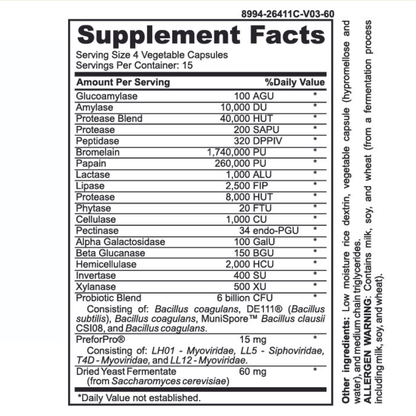 8994-26411C-V03-60

Supplement Facts
Serving Size 4 Vegetable Capsules
Servings Per Container: 15

| Amount Per Serving | | %Daily Value |
|---|---|---|
| Glucoamylase | 100 AGU | * |
| Amylase | 10,000 DU | * |
| Protease Blend | 40,000 HUT | * |
| Protease | 200 SAPU | * |
| Peptidase | 320 DPPIV | * |
| Bromelain | 1,740,000 PU | * |
| Papain | 260,000 PU | * |
| Lactase | 1,000 ALU | * |
| Lipase | 2,500 FIP | * |
| Protease | 8,000 HUT | * |
| Phytase | 20 FTU | * |
| Cellulase | 1,000 CU | * |
| Pectinase | 34 endo-PGU | * |
| Alpha Galactosidase | 100 GalU | * |
| Beta Glucanase | 150 BGU | * |
| Hemicellulase | 2,000 HCU | * |
| Invertase | 400 SU | * |
| Xylanase | 500 XU | * |
| Probiotic Blend | 6 billion CFU | * |

Consisting of: Bacillus coagulans, DE111® (Bacillus subtilis), Bacillus coagulans, MuniSpore™ Bacillus clausii CSI08, and Bacillus coagulans.

| PreforPro® | 15 mg | * |
|---|---|---|

Consisting of: LH01 - Myoviridae, LL5 - Siphoviridae, T4D - Myoviridae, and LL12 - Myoviridae.

| Dried Yeast Fermentate (from Saccharomyces cerevisiae) | 60 mg | * |
|---|---|---|

*Daily Value not established.

Other ingredients: Low moisture rice dextrin, vegetable capsule (hypromellose and water), and medium chain triglycerides.
ALLERGEN WARNING: Contains milk, soy, and wheat (from a fermentation process including milk, soy, and wheat).